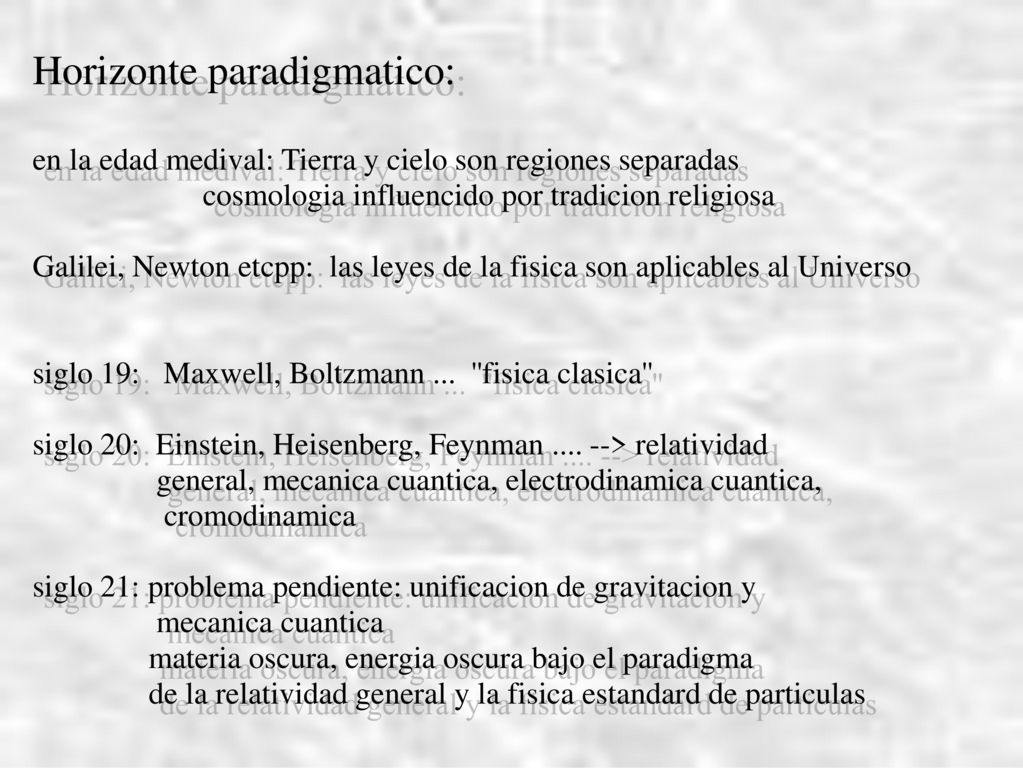 Horizonte paradigmatico:

en la edad medival: Tierra y cielo son regiones separadas
cosmologia influencido por tradicion religiosa

Galilei, Newton etcpp: las leyes de la fisica son aplicables al Universo

siglo 19: Maxwell, Boltzmann ... "fisica clasica"

siglo 20: Einstein, Heisenberg, Feynman .... --> relatividad general, mecanica cuantica, electrodinamica cuantica, cromodinamica

siglo 21: problema pendiente: unificacion de gravitacion y mecanica cuantica
materia oscura, energia oscura bajo el paradigma de la relatividad general y la fisica estandard de particulas